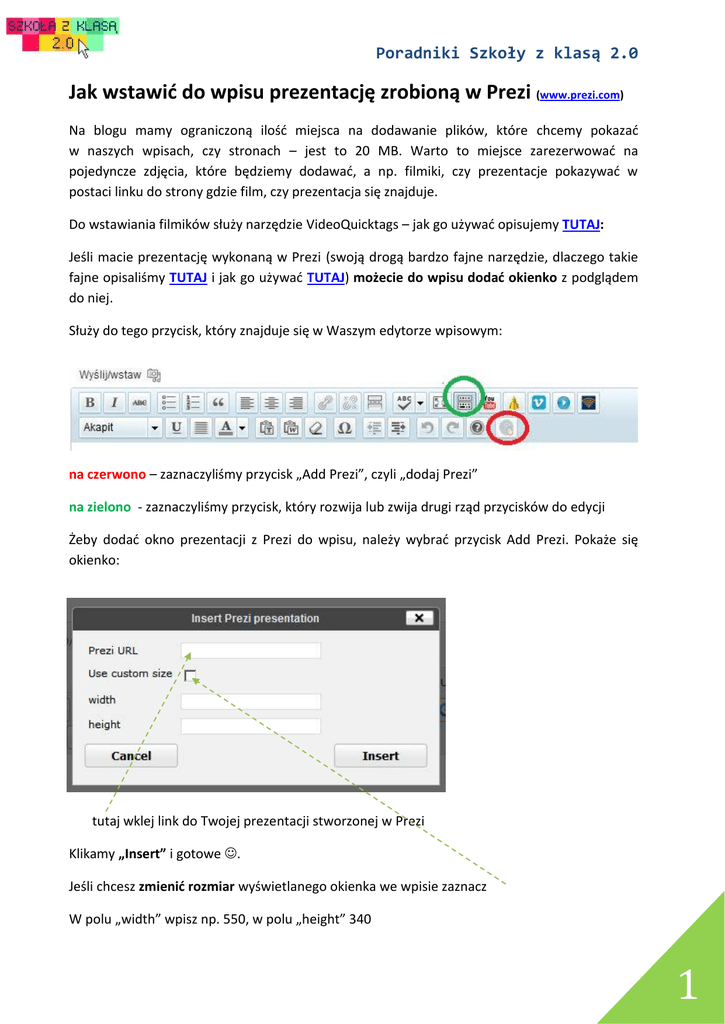 SZKOŁA Z KLASĄ 2.0

Poradniki Szkoły z klasą 2.0

Jak wstawić do wpisu prezentację zrobioną w Prezi (www.prezi.com)

Na blogu mamy ograniczoną ilość miejsca na dodawanie plików, które chcemy pokazać w naszych wpisach, czy stronach – jest to 20 MB. Warto to miejsce zarezerwować na pojedyncze zdjęcia, które będziemy dodawać, a np. filmiki, czy prezentacje pokazywać w postaci linku do strony gdzie film, czy prezentacja się znajduje.

Do wstawiania filmików służy narzędzie VideoQuicktags – jak go używać opisujemy TUTAJ:

Jeśli macie prezentację wykonaną w Prezi (swoją drogą bardzo fajne narzędzie, dlaczego takie fajne opisaliśmy TUTAJ i jak go używać TUTAJ) możecie do wpisu dodać okienko z podglądem do niej.

Służy do tego przycisk, który znajduje się w Waszym edytorze wpisowym:

Wyślij/wstaw

Akapit

na czerwono – zaznaczyliśmy przycisk „Add Prezi", czyli „dodaj Prezi"

na zielono - zaznaczyliśmy przycisk, który rozwija lub zwija drugi rząd przycisków do edycji

Żeby dodać okno prezentacji z Prezi do wpisu, należy wybrać przycisk Add Prezi. Pokaże się okienko:

Insert Prezi presentation

Prezi URL

Use custom size

width

height

Cancel

Insert

tutaj wklej link do Twojej prezentacji stworzonej w Prezi

Klikamy „Insert" i gotowe ☺.

Jeśli chcesz zmienić rozmiar wyświetlanego okienka we wpisie zaznacz

W polu „width" wpisz np. 550, w polu „height" 340

1